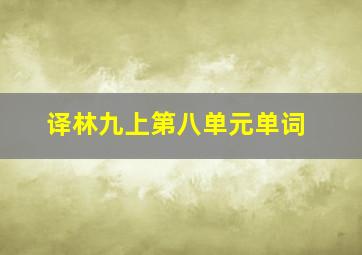 译林九上第八单元单词